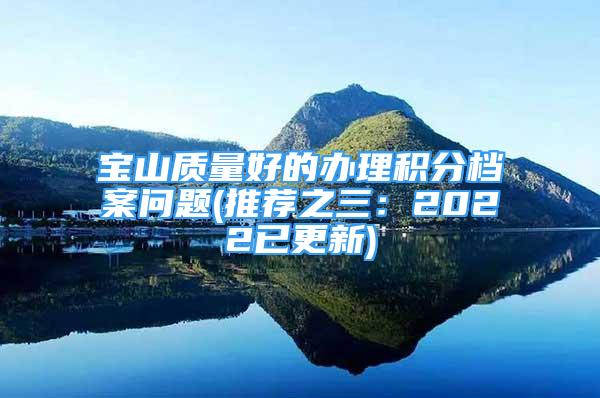 宝山质量好的办理积分档案问题(推荐之三：2022已更新)